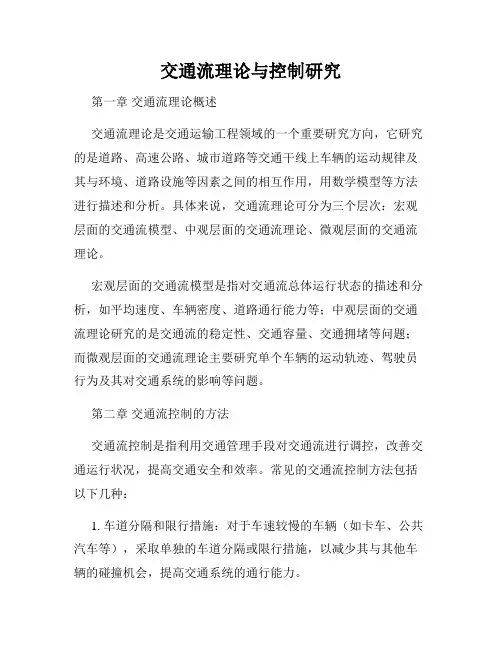 交通流理论与控制研究

第一章 交通流理论概述

交通流理论是交通运输工程领域的一个重要研究方向，它研究的是道路、高速公路、城市道路等交通干线上车辆的运动规律及其与环境、道路设施等因素之间的相互作用，用数学模型等方法进行描述和分析。具体来说，交通流理论可分为三个层次：宏观层面的交通流模型、中观层面的交通流理论、微观层面的交通流理论。

宏观层面的交通流模型是指对交通流总体运行状态的描述和分析，如平均速度、车辆密度、道路通行能力等；中观层面的交通流理论研究的是交通流的稳定性、交通容量、交通拥堵等问题；而微观层面的交通流理论主要研究单个车辆的运动轨迹、驾驶员行为及其对交通系统的影响等问题。

第二章 交通流控制的方法

交通流控制是指利用交通管理手段对交通流进行调控，改善交通运行状况，提高交通安全和效率。常见的交通流控制方法包括以下几种：

1. 车道分隔和限行措施：对于车速较慢的车辆（如卡车、公共汽车等），采取单独的车道分隔或限行措施，以减少其与其他车辆的碰撞机会，提高交通系统的通行能力。